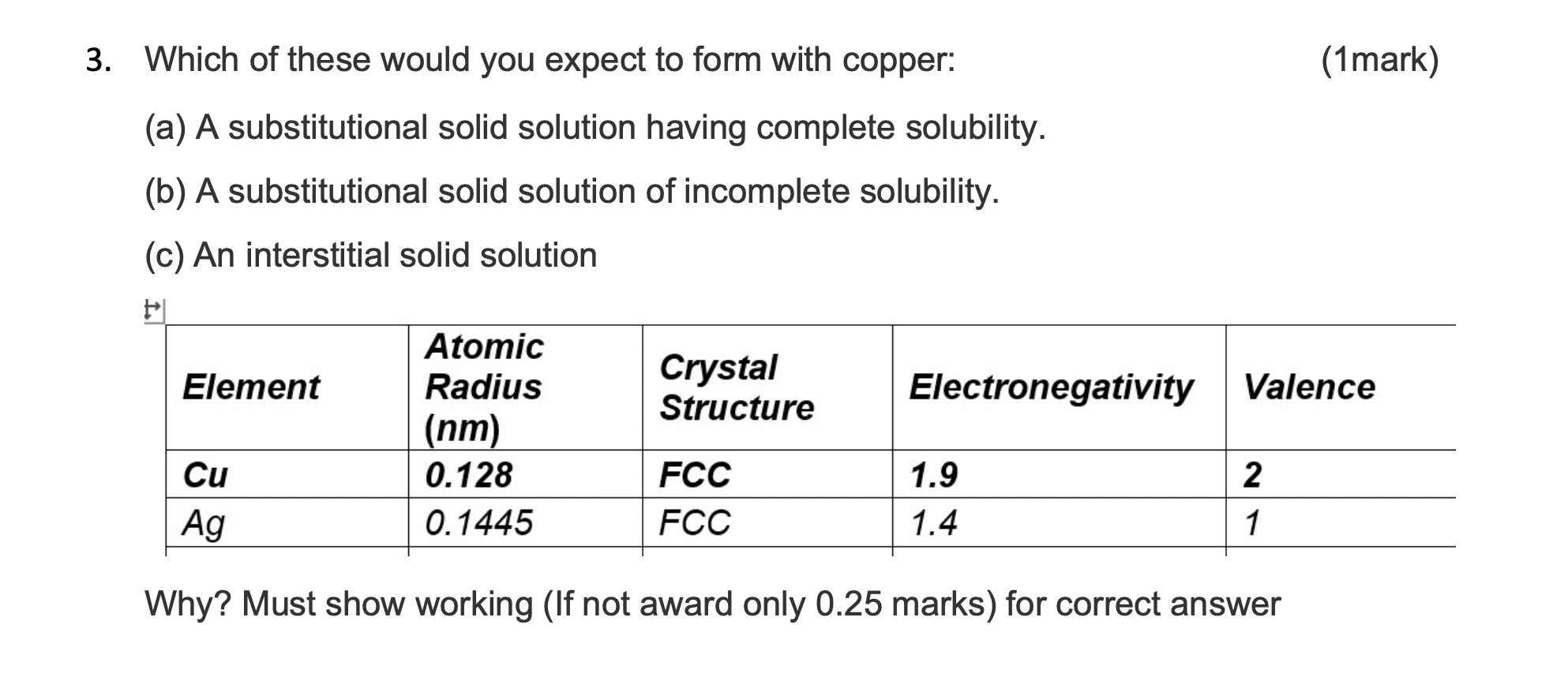 3. Which of these would you expect to form with copper: (1mark)

(a) A substitutional solid solution having complete solubility.

(b) A substitutional solid solution of incomplete solubility.

(c) An interstitial solid solution

| Element | Atomic Radius (nm) | Crystal Structure | Electronegativity | Valence |
|---|---|---|---|---|
| Cu | 0.128 | FCC | 1.9 | 2 |
| Ag | 0.1445 | FCC | 1.4 | 1 |

Why? Must show working (If not award only 0.25 marks) for correct answer